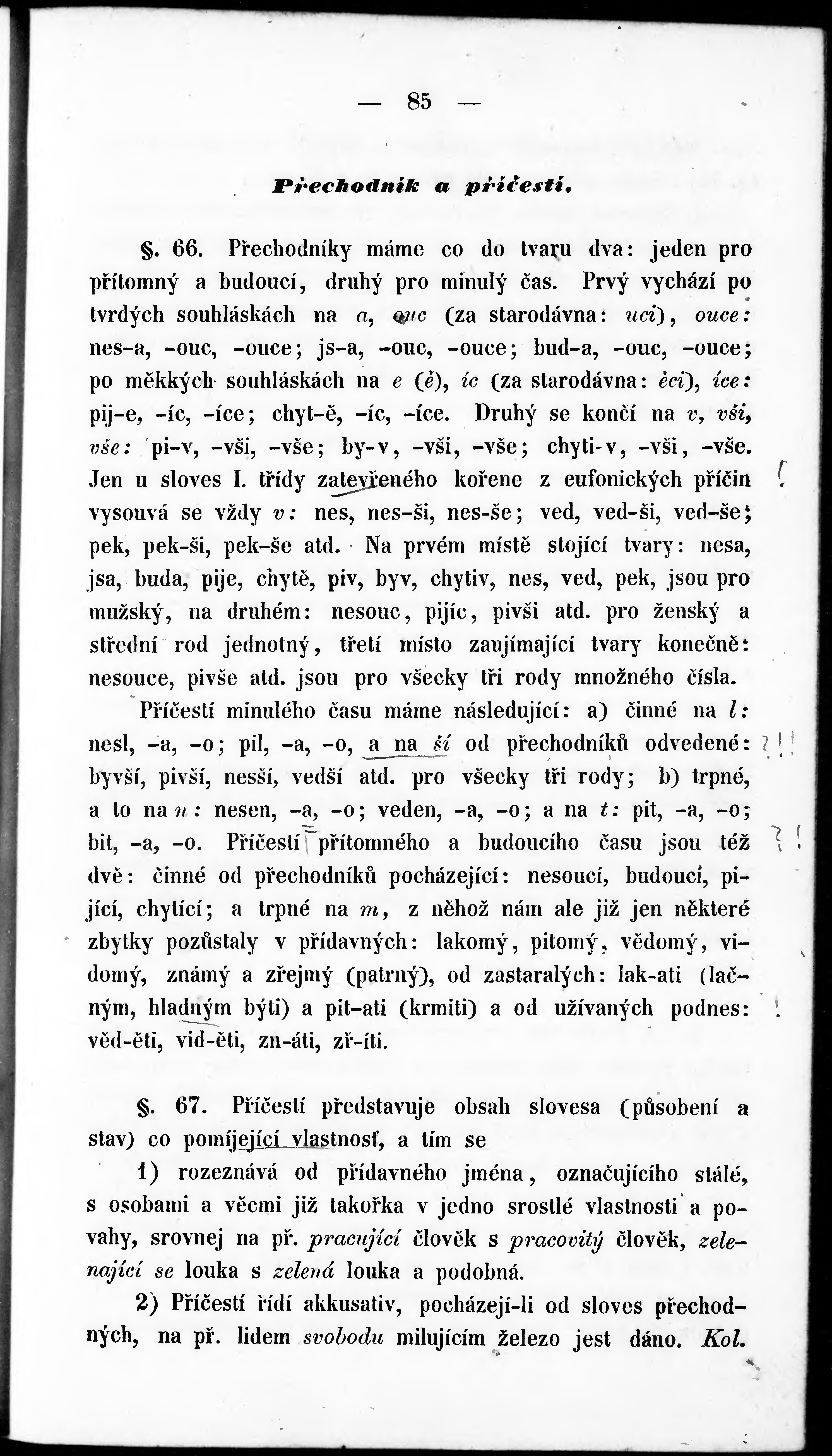 — 85 —

Přechodník a příčestí.

§. 66. Přechodníky máme co do tvaru dva: jeden pro přítomný a budoucí, druhý pro minulý čas. Prvý vychází po tvrdých souhláskách na a, ouc (za starodávna: uci), ouce: nes-a, -ouc, -ouce; js-a, -ouc, -ouce; bud-a, -ouc, -ouce; po měkkých souhláskách na e (ě), íc (za starodávna: ěci), íce: pij-e, -íc, -íce; chyt-ě, -íc, -íce. Druhý se končí na v, vši, vše: pi-v, -vši, -vše; by-v, -vši, -vše; chyti-v, -vši, -vše. Jen u sloves I. třídy zatevřeného kořene z eufonických příčin vysouvá se vždy v: nes, nes-ši, nes-še; ved, ved-ši, ved-še; pek, pek-ši, pek-še atd. Na prvém místě stojící tvary: nesa, jsa, buda, pije, chytě, piv, byv, chytiv, nes, ved, pek, jsou pro mužský, na druhém: nesouc, pijíc, pivši atd. pro ženský a střední rod jednotný, třetí místo zaujímající tvary konečně: nesouce, pivše atd. jsou pro všecky tři rody množného čísla.

Příčestí minulého času máme následující: a) činné na l: nesl, -a, -o; pil, -a, -o, a na ší od přechodníků odvedené: byvší, pivší, nesší, vedší atd. pro všecky tři rody; b) trpné, a to na n: nesen, -a, -o; veden, -a, -o; a na t: pit, -a, -o; bit, -a, -o. Příčestí přítomného a budoucího času jsou též dvě: činné od přechodníků pocházející: nesoucí, budoucí, pijící, chytící; a trpné na m, z něhož nám ale již jen některé zbytky pozůstaly v přídavných: lakomý, pitomý, vědomý, vidomý, známý a zřejmý (patrný), od zastaralých: lak-ati (lačným, hladným býti) a pit-ati (krmiti) a od užívaných podnes: věd-ěti, vid-ěti, zn-áti, zř-íti.

§. 67. Příčestí představuje obsah slovesa (působení a stav) co pomíjející vlastnosť, a tím se

1) rozeznává od přídavného jména, označujícího stálé, s osobami a věcmi již takořka v jedno srostlé vlastnosti a povahy, srovnej na př. pracující člověk s pracovitý člověk, zelenající se louka s zelená louka a podobná.

2) Příčestí řídí akkusativ, pocházejí-li od sloves přechodných, na př. lidem svobodu milujícím železo jest dáno. Kol.